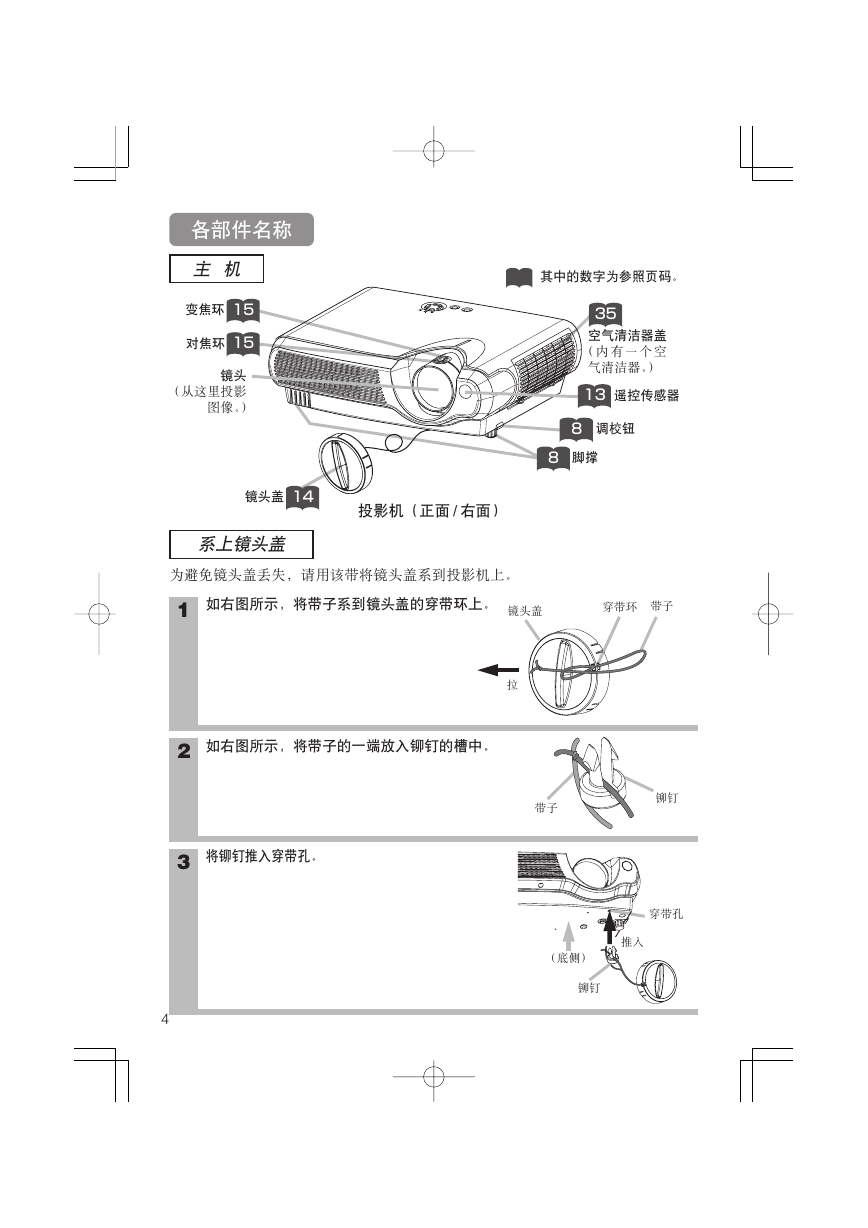 各部件名称

主 机

其中的数字为参照页码。

变焦环 15
对焦环 15
镜头
（从这里投影图像。）
35
空气清洁器盖
（内有一个空气清洁器。）
13 遥控传感器
8 调校钮
8 脚撑
镜头盖 14
投影机（正面/右面）

系上镜头盖

为避免镜头盖丢失，请用该带将镜头盖系到投影机上。

1 如右图所示，将带子系到镜头盖的穿带环上。
镜头盖 穿带环 带子
拉

2 如右图所示，将带子的一端放入铆钉的槽中。
带子 铆钉

3 将铆钉推入穿带孔。
穿带孔
推入
（底侧）
铆钉

4